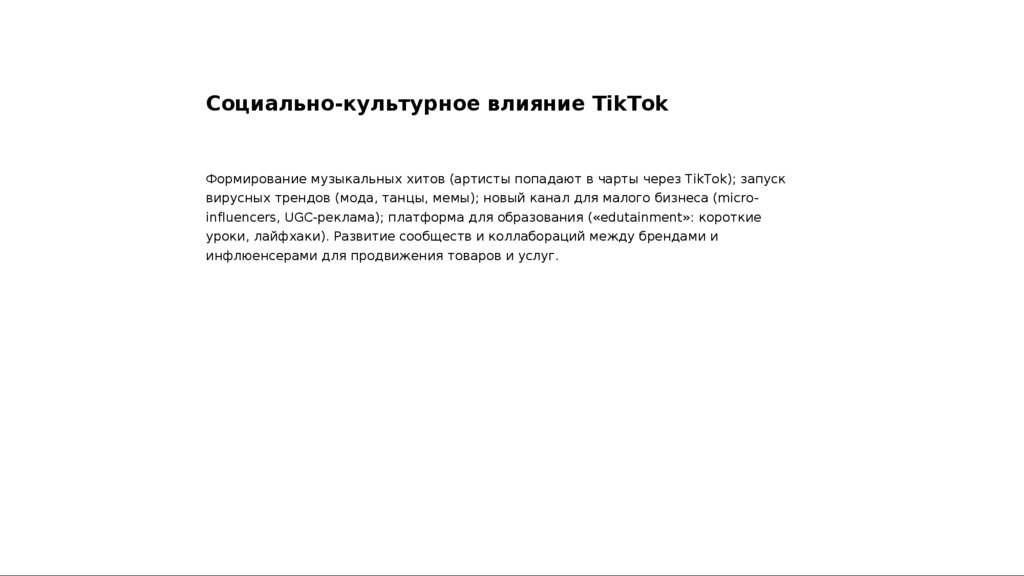 Социально-культурное влияние TikTok

Формирование музыкальных хитов (артисты попадают в чарты через TikTok); запуск вирусных трендов (мода, танцы, мемы); новый канал для малого бизнеса (micro-influencers, UGC-реклама); платформа для образования («edutainment»: короткие уроки, лайфхаки). Развитие сообществ и коллабораций между брендами и инфлюенсерами для продвижения товаров и услуг.